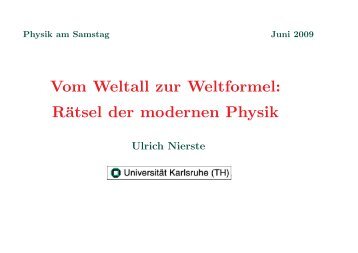 Physik am Samstag

Juni 2009

Vom Weltall zur Weltformel:
Rätsel der modernen Physik

Ulrich Nierste

Universität Karlsruhe (TH)